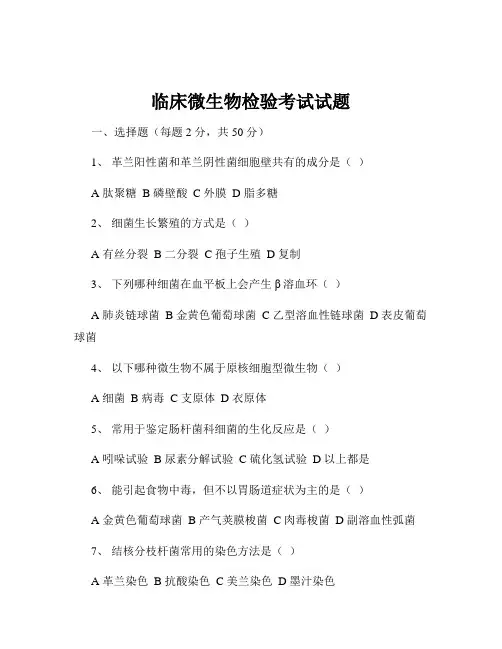 临床微生物检验考试试题

一、选择题（每题 2 分，共 50 分）

1、 革兰阳性菌和革兰阴性菌细胞壁共有的成分是（ ）

A 肽聚糖 B 磷壁酸 C 外膜 D 脂多糖

2、 细菌生长繁殖的方式是（ ）

A 有丝分裂 B 二分裂 C 孢子生殖 D 复制

3、 下列哪种细菌在血平板上会产生 β 溶血环（ ）

A 肺炎链球菌 B 金黄色葡萄球菌 C 乙型溶血性链球菌 D 表皮葡萄球菌

4、 以下哪种微生物不属于原核细胞型微生物（ ）

A 细菌 B 病毒 C 支原体 D 衣原体

5、 常用于鉴定肠杆菌科细菌的生化反应是（ ）

A 吲哚试验 B 尿素分解试验 C 硫化氢试验 D 以上都是

6、 能引起食物中毒，但不以胃肠道症状为主的是（ ）

A 金黄色葡萄球菌 B 产气荚膜梭菌 C 肉毒梭菌 D 副溶血性弧菌

7、 结核分枝杆菌常用的染色方法是（ ）

A 革兰染色 B 抗酸染色 C 美兰染色 D 墨汁染色